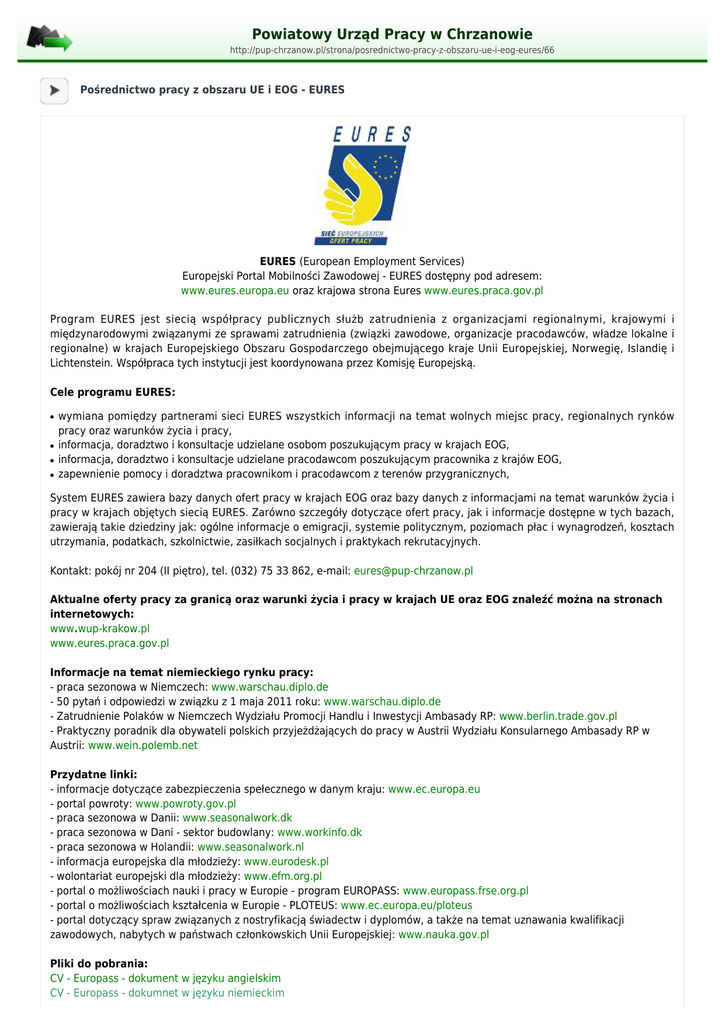 Powiatowy Urząd Pracy w Chrzanowie
http://pup-chrzanow.pl/strona/posrednictwo-pracy-z-obszaru-ue-i-eog-eures/66

Pośrednictwo pracy z obszaru UE i EOG - EURES

EURES

SIEĆ EUROPEJSKICH OFERT PRACY

EURES (European Employment Services)
Europejski Portal Mobilności Zawodowej - EURES dostępny pod adresem:
www.eures.europa.eu oraz krajowa strona Eures www.eures.praca.gov.pl

Program EURES jest siecią współpracy publicznych służb zatrudnienia z organizacjami regionalnymi, krajowymi i międzynarodowymi związanymi ze sprawami zatrudnienia (związki zawodowe, organizacje pracodawców, władze lokalne i regionalne) w krajach Europejskiego Obszaru Gospodarczego obejmującego kraje Unii Europejskiej, Norwegię, Islandię i Lichtenstein. Współpraca tych instytucji jest koordynowana przez Komisję Europejską.

Cele programu EURES:

• wymiana pomiędzy partnerami sieci EURES wszystkich informacji na temat wolnych miejsc pracy, regionalnych rynków pracy oraz warunków życia i pracy,
• informacja, doradztwo i konsultacje udzielane osobom poszukującym pracy w krajach EOG,
• informacja, doradztwo i konsultacje udzielane pracodawcom poszukującym pracownika z krajów EOG,
• zapewnienie pomocy i doradztwa pracownikom i pracodawcom z terenów przygranicznych,

System EURES zawiera bazy danych ofert pracy w krajach EOG oraz bazy danych z informacjami na temat warunków życia i pracy w krajach objętych siecią EURES. Zarówno szczegóły dotyczące ofert pracy, jak i informacje dostępne w tych bazach, zawierają takie dziedziny jak: ogólne informacje o emigracji, systemie politycznym, poziomach płac i wynagrodzeń, kosztach utrzymania, podatkach, szkolnictwie, zasiłkach socjalnych i praktykach rekrutacyjnych.

Kontakt: pokój nr 204 (II piętro), tel. (032) 75 33 862, e-mail: eures@pup-chrzanow.pl

Aktualne oferty pracy za granicą oraz warunki życia i pracy w krajach UE oraz EOG znaleźć można na stronach internetowych:
www.wup-krakow.pl
www.eures.praca.gov.pl

Informacje na temat niemieckiego rynku pracy:
- praca sezonowa w Niemczech: www.warschau.diplo.de
- 50 pytań i odpowiedzi w związku z 1 maja 2011 roku: www.warschau.diplo.de
- Zatrudnienie Polaków w Niemczech Wydziału Promocji Handlu i Inwestycji Ambasady RP: www.berlin.trade.gov.pl
- Praktyczny poradnik dla obywateli polskich przyjeżdżających do pracy w Austrii Wydziału Konsularnego Ambasady RP w Austrii: www.wein.polemb.net

Przydatne linki:
- informacje dotyczące zabezpieczenia społecznego w danym kraju: www.ec.europa.eu
- portal powroty: www.powroty.gov.pl
- praca sezonowa w Danii: www.seasonalwork.dk
- praca sezonowa w Dani - sektor budowlany: www.workinfo.dk
- praca sezonowa w Holandii: www.seasonalwork.nl
- informacja europejska dla młodzieży: www.eurodesk.pl
- wolontariat europejski dla młodzieży: www.efm.org.pl
- portal o możliwościach nauki i pracy w Europie - program EUROPASS: www.europass.frse.org.pl
- portal o możliwościach kształcenia w Europie - PLOTEUS: www.ec.europa.eu/ploteus
- portal dotyczący spraw związanych z nostryfikacją świadectw i dyplomów, a także na temat uznawania kwalifikacji zawodowych, nabytych w państwach członkowskich Unii Europejskiej: www.nauka.gov.pl

Pliki do pobrania:
CV - Europass - dokument w języku angielskim
CV - Europass - dokumnet w języku niemieckim